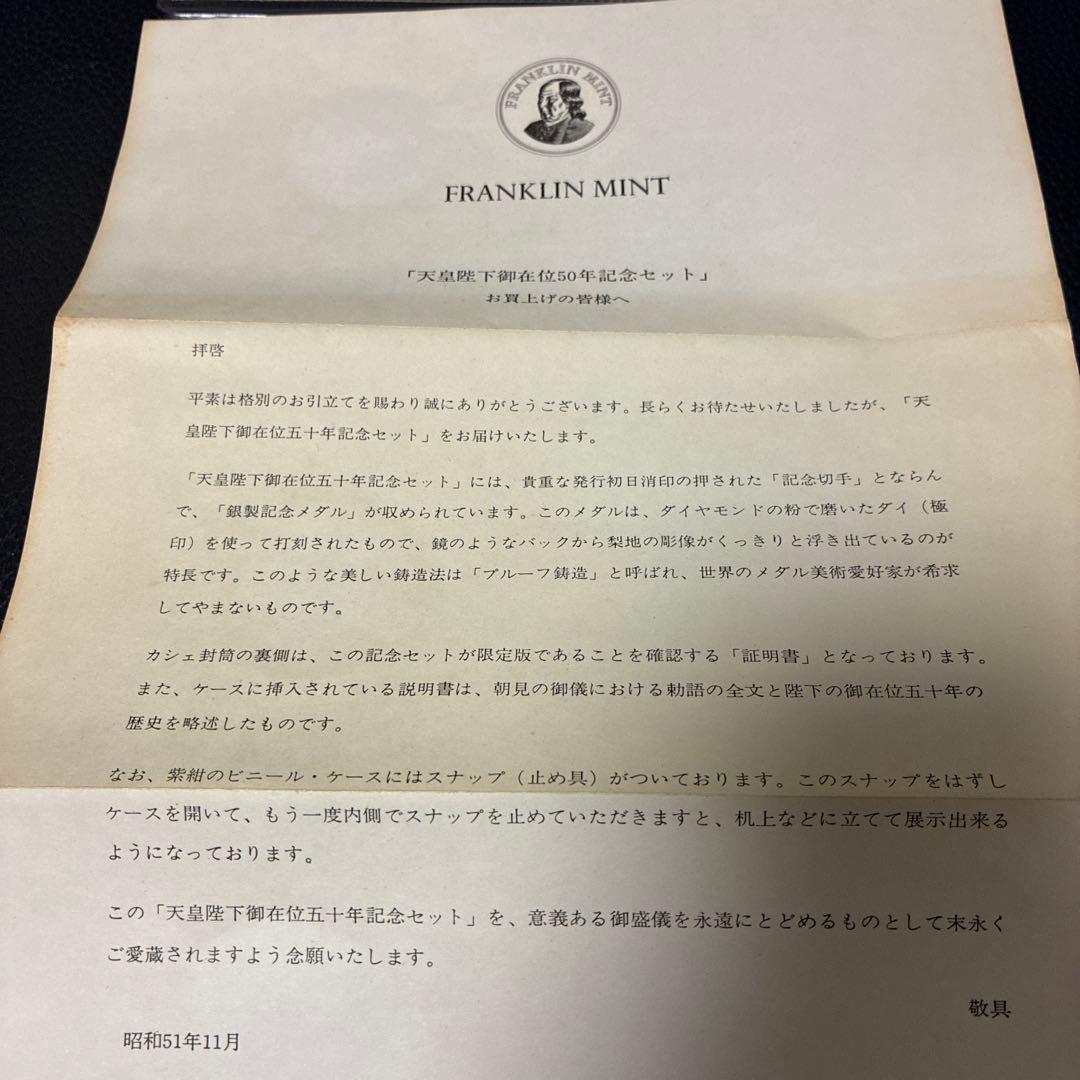 FRANKLIN MINT

FRANKLIN MINT

「天皇陛下御在位50年記念セット」
お買上げの皆様へ

拝啓

平素は格別のお引立てを賜わり誠にありがとうございます。長らくお待たせいたしましたが、「天皇陛下御在位五十年記念セット」をお届けいたします。

「天皇陛下御在位五十年記念セット」には、貴重な発行初日消印の押された「記念切手」とならんで、「銀製記念メダル」が収められています。このメダルは、ダイヤモンドの粉で磨いたダイ（極印）を使って打刻されたもので、鏡のようなバックから梨地の彫像がくっきりと浮き出ているのが特長です。このような美しい鋳造法は「プルーフ鋳造」と呼ばれ、世界のメダル美術愛好家が希求してやまないものです。

カシェ封筒の裏側は、この記念セットが限定版であることを確認する「証明書」となっております。また、ケースに挿入されている説明書は、朝見の御儀における勅語の全文と陛下の御在位五十年の歴史を略述したものです。

なお、紫紺のビニール・ケースにはスナップ（止め具）がついております。このスナップをはずしケースを開いて、もう一度内側でスナップを止めていただきますと、机上などに立てて展示出来るようになっております。

この「天皇陛下御在位五十年記念セット」を、意義ある御盛儀を永遠にとどめるものとして末永くご愛蔵されますよう念願いたします。

敬具

昭和51年11月